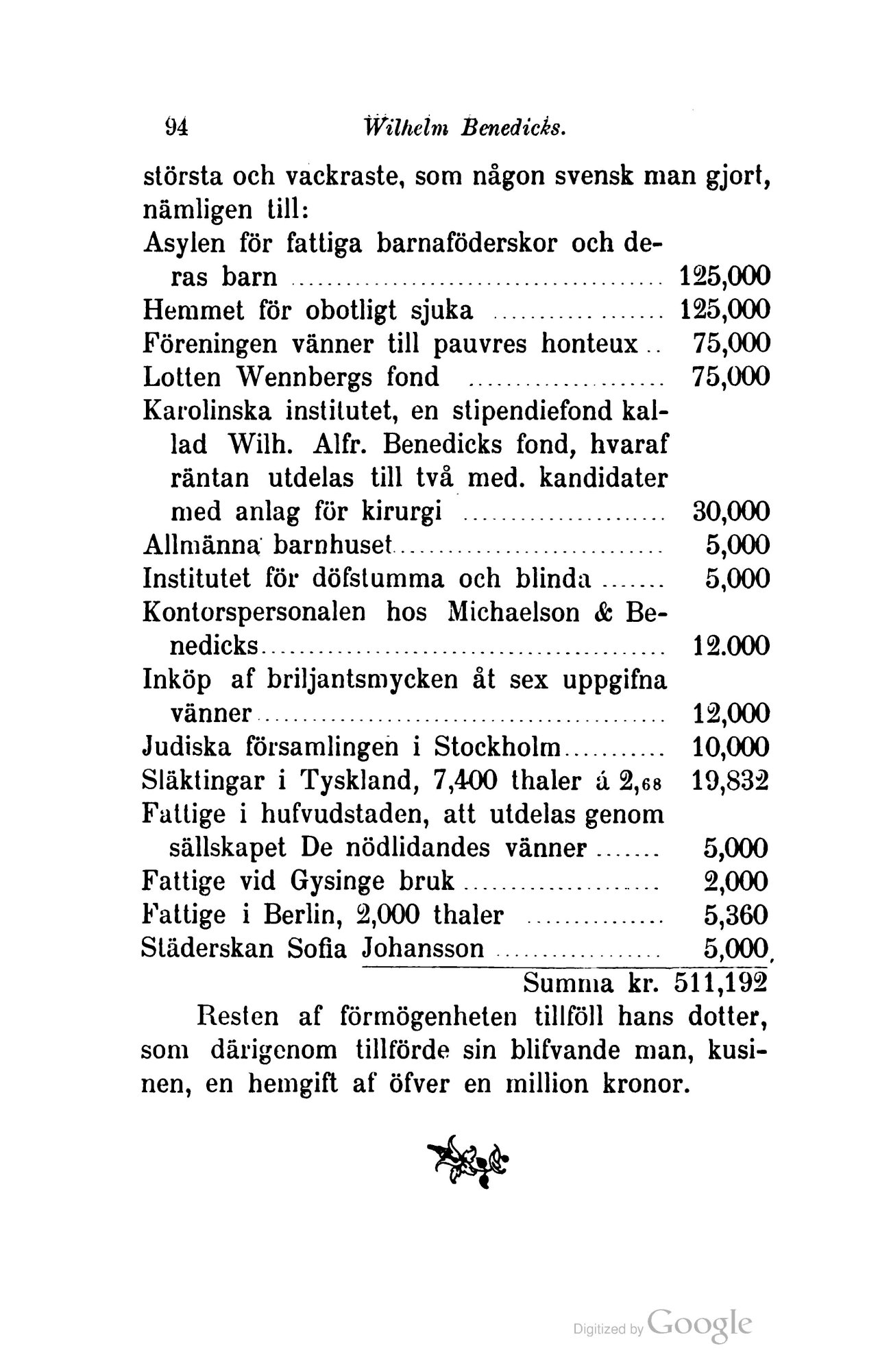 94 Wilhelm Benedicks.

största och vackraste, som någon svensk man gjort, nämligen till:

| | |
|---|---|
| Asylen för fattiga barnaföderskor och deras barn | 125,000 |
| Hemmet för obotligt sjuka | 125,000 |
| Föreningen vänner till pauvres honteux | 75,000 |
| Lotten Wennbergs fond | 75,000 |
| Karolinska institutet, en stipendiefond kallad Wilh. Alfr. Benedicks fond, hvaraf räntan utdelas till två med. kandidater med anlag för kirurgi | 30,000 |
| Allmänna barnhuset | 5,000 |
| Institutet för döfstumma och blinda | 5,000 |
| Kontorspersonalen hos Michaelson & Benedicks | 12.000 |
| Inköp af briljantsmycken åt sex uppgifna vänner | 12,000 |
| Judiska församlingen i Stockholm | 10,000 |
| Släktingar i Tyskland, 7,400 thaler á 2,68 | 19,832 |
| Fattige i hufvudstaden, att utdelas genom sällskapet De nödlidandes vänner | 5,000 |
| Fattige vid Gysinge bruk | 2,000 |
| Fattige i Berlin, 2,000 thaler | 5,360 |
| Städerskan Sofia Johansson | 5,000 |
| Summa kr. | 511,192 |

Resten af förmögenheten tillföll hans dotter, som därigenom tillförde sin blifvande man, kusinen, en hemgift af öfver en million kronor.

Digitized by Google